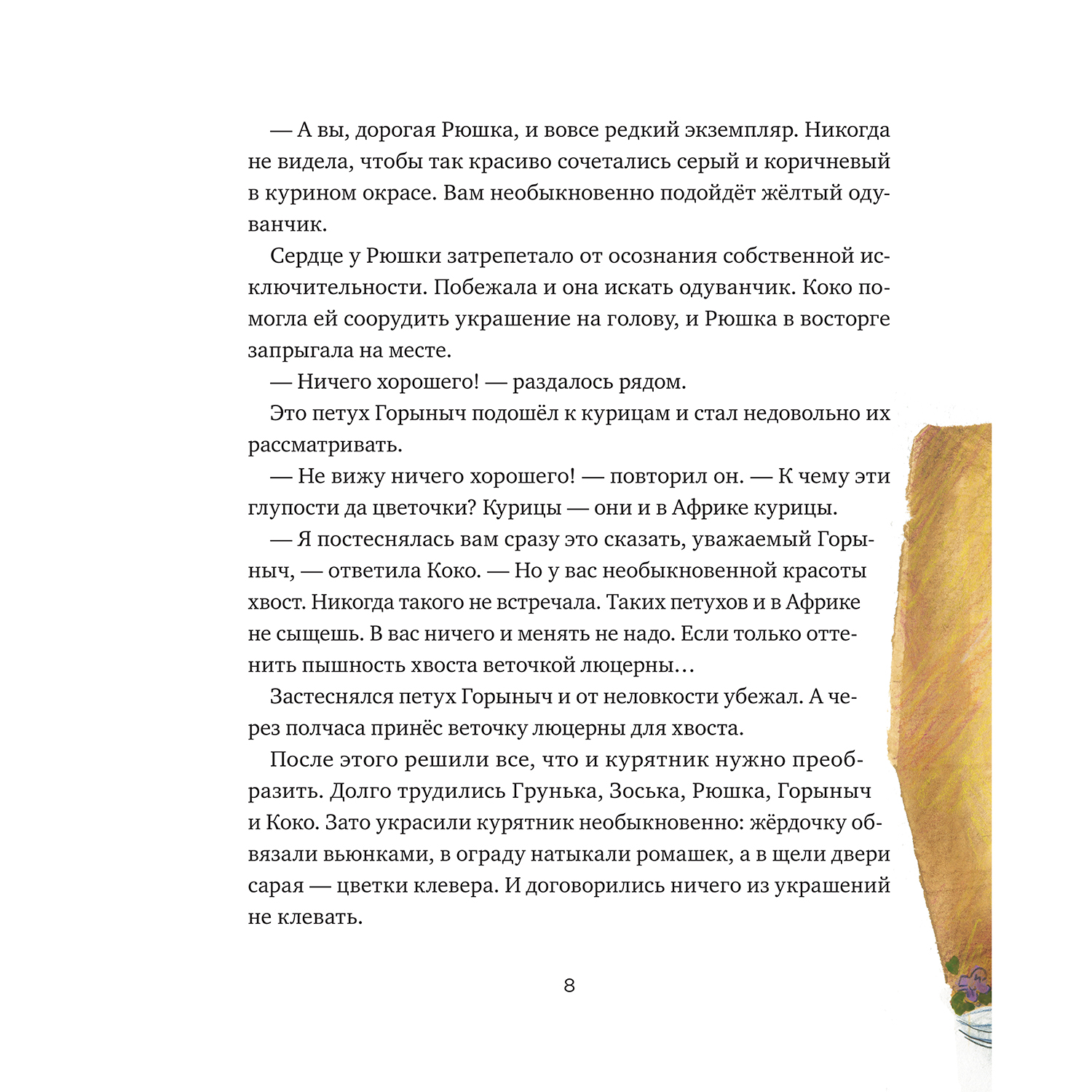 — А вы, дорогая Рюшка, и вовсе редкий экземпляр. Никогда не видела, чтобы так красиво сочетались серый и коричневый в курином окрасе. Вам необыкновенно подойдёт жёлтый одуванчик.

Сердце у Рюшки затрепетало от осознания собственной исключительности. Побежала и она искать одуванчик. Коко помогла ей соорудить украшение на голову, и Рюшка в восторге запрыгала на месте.

— Ничего хорошего! — раздалось рядом.

Это петух Горыныч подошёл к курицам и стал недовольно их рассматривать.

— Не вижу ничего хорошего! — повторил он. — К чему эти глупости да цветочки? Курицы — они и в Африке курицы.

— Я постеснялась вам сразу это сказать, уважаемый Горыныч, — ответила Коко. — Но у вас необыкновенной красоты хвост. Никогда такого не встречала. Таких петухов и в Африке не сыщешь. В вас ничего и менять не надо. Если только оттенить пышность хвоста веточкой люцерны…

Застеснялся петух Горыныч и от неловкости убежал. А через полчаса принёс веточку люцерны для хвоста.

После этого решили все, что и курятник нужно преобразить. Долго трудились Грунька, Зоська, Рюшка, Горыныч и Коко. Зато украсили курятник необыкновенно: жёрдочку обвязали вьюнками, в ограду натыкали ромашек, а в щели двери сарая — цветки клевера. И договорились ничего из украшений не клевать.

8